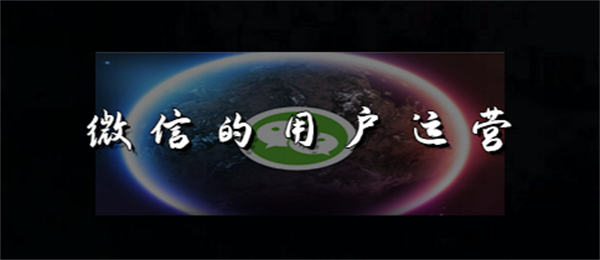 微信的用户运营